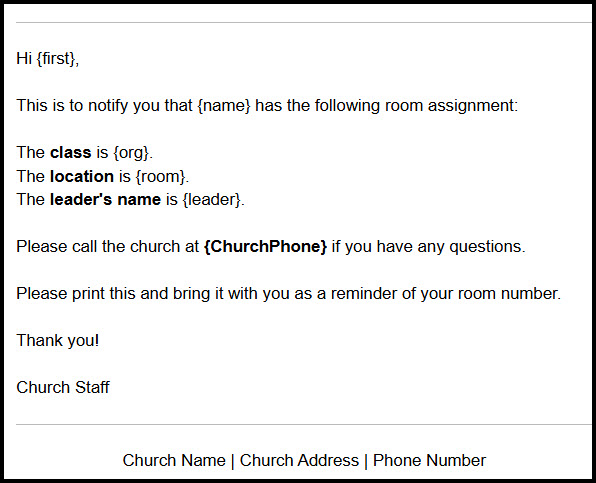 Hi {first},

This is to notify you that {name} has the following room assignment:

The class is {org}.
The location is {room}.
The leader's name is {leader}.

Please call the church at {ChurchPhone} if you have any questions.

Please print this and bring it with you as a reminder of your room number.

Thank you!

Church Staff

Church Name | Church Address | Phone Number